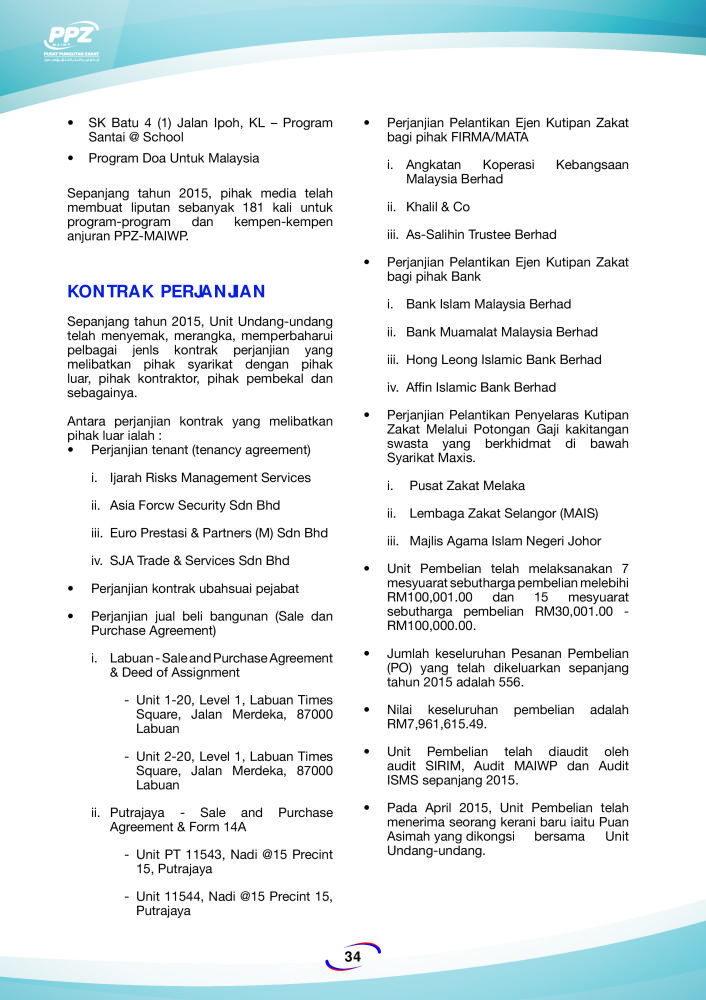 PPZ
PUSAT PUNGUTAN ZAKAT

• SK Batu 4 (1) Jalan Ipoh, KL – Program Santai @ School

• Program Doa Untuk Malaysia

Sepanjang tahun 2015, pihak media telah membuat liputan sebanyak 181 kali untuk program-program dan kempen-kempen anjuran PPZ-MAIWP.

KONTRAK PERJANJIAN

Sepanjang tahun 2015, Unit Undang-undang telah menyemak, merangka, memperbaharui pelbagai jenis kontrak perjanjian yang melibatkan pihak syarikat dengan pihak luar, pihak kontraktor, pihak pembekal dan sebagainya.

Antara perjanjian kontrak yang melibatkan pihak luar ialah :

• Perjanjian tenant (tenancy agreement)

i. Ijarah Risks Management Services

ii. Asia Forcw Security Sdn Bhd

iii. Euro Prestasi & Partners (M) Sdn Bhd

iv. SJA Trade & Services Sdn Bhd

• Perjanjian kontrak ubahsuai pejabat

• Perjanjian jual beli bangunan (Sale dan Purchase Agreement)

i. Labuan - Sale and Purchase Agreement & Deed of Assignment

- Unit 1-20, Level 1, Labuan Times Square, Jalan Merdeka, 87000 Labuan

- Unit 2-20, Level 1, Labuan Times Square, Jalan Merdeka, 87000 Labuan

ii. Putrajaya - Sale and Purchase Agreement & Form 14A

- Unit PT 11543, Nadi @15 Precint 15, Putrajaya

- Unit 11544, Nadi @15 Precint 15, Putrajaya

• Perjanjian Pelantikan Ejen Kutipan Zakat bagi pihak FIRMA/MATA

i. Angkatan Koperasi Kebangsaan Malaysia Berhad

ii. Khalil & Co

iii. As-Salihin Trustee Berhad

• Perjanjian Pelantikan Ejen Kutipan Zakat bagi pihak Bank

i. Bank Islam Malaysia Berhad

ii. Bank Muamalat Malaysia Berhad

iii. Hong Leong Islamic Bank Berhad

iv. Affin Islamic Bank Berhad

• Perjanjian Pelantikan Penyelaras Kutipan Zakat Melalui Potongan Gaji kakitangan swasta yang berkhidmat di bawah Syarikat Maxis.

i. Pusat Zakat Melaka

ii. Lembaga Zakat Selangor (MAIS)

iii. Majlis Agama Islam Negeri Johor

• Unit Pembelian telah melaksanakan 7 mesyuarat sebutharga pembelian melebihi RM100,001.00 dan 15 mesyuarat sebutharga pembelian RM30,001.00 - RM100,000.00.

• Jumlah keseluruhan Pesanan Pembelian (PO) yang telah dikeluarkan sepanjang tahun 2015 adalah 556.

• Nilai keseluruhan pembelian adalah RM7,961,615.49.

• Unit Pembelian telah diaudit oleh audit SIRIM, Audit MAIWP dan Audit ISMS sepanjang 2015.

• Pada April 2015, Unit Pembelian telah menerima seorang kerani baru iaitu Puan Asimah yang dikongsi bersama Unit Undang-undang.

34